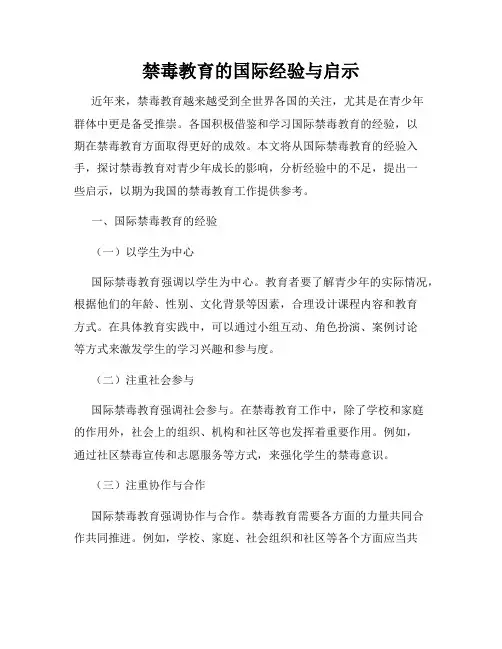 禁毒教育的国际经验与启示

近年来，禁毒教育越来越受到全世界各国的关注，尤其是在青少年群体中更是备受推崇。各国积极借鉴和学习国际禁毒教育的经验，以期在禁毒教育方面取得更好的成效。本文将从国际禁毒教育的经验入手，探讨禁毒教育对青少年成长的影响，分析经验中的不足，提出一些启示，以期为我国的禁毒教育工作提供参考。

一、国际禁毒教育的经验

（一）以学生为中心

国际禁毒教育强调以学生为中心。教育者要了解青少年的实际情况，根据他们的年龄、性别、文化背景等因素，合理设计课程内容和教育方式。在具体教育实践中，可以通过小组互动、角色扮演、案例讨论等方式来激发学生的学习兴趣和参与度。

（二）注重社会参与

国际禁毒教育强调社会参与。在禁毒教育工作中，除了学校和家庭的作用外，社会上的组织、机构和社区等也发挥着重要作用。例如，通过社区禁毒宣传和志愿服务等方式，来强化学生的禁毒意识。

（三）注重协作与合作

国际禁毒教育强调协作与合作。禁毒教育需要各方面的力量共同合作共同推进。例如，学校、家庭、社会组织和社区等各个方面应当共